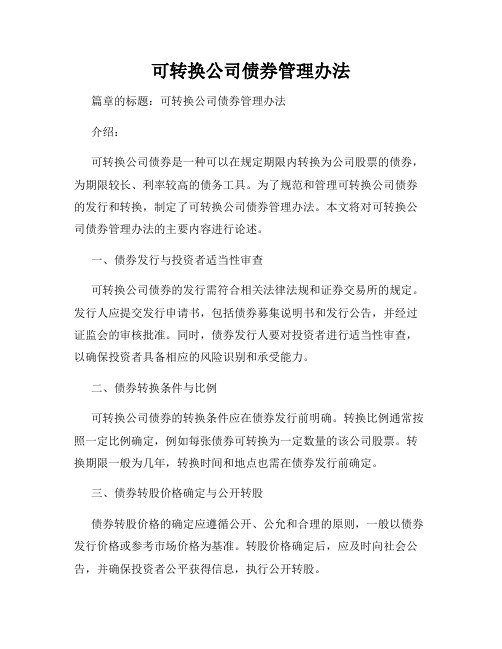 可转换公司债券管理办法

篇章的标题：可转换公司债券管理办法

介绍：

可转换公司债券是一种可以在规定期限内转换为公司股票的债券，为期限较长、利率较高的债务工具。为了规范和管理可转换公司债券的发行和转换，制定了可转换公司债券管理办法。本文将对可转换公司债券管理办法的主要内容进行论述。

一、债券发行与投资者适当性审查

可转换公司债券的发行需符合相关法律法规和证券交易所的规定。发行人应提交发行申请书，包括债券募集说明书和发行公告，并经过证监会的审核批准。同时，债券发行人要对投资者进行适当性审查，以确保投资者具备相应的风险识别和承受能力。

二、债券转换条件与比例

可转换公司债券的转换条件应在债券发行前明确。转换比例通常按照一定比例确定，例如每张债券可转换为一定数量的该公司股票。转换期限一般为几年，转换时间和地点也需在债券发行前确定。

三、债券转股价格确定与公开转股

债券转股价格的确定应遵循公开、公允和合理的原则，一般以债券发行价格或参考市场价格为基准。转股价格确定后，应及时向社会公告，并确保投资者公平获得信息，执行公开转股。